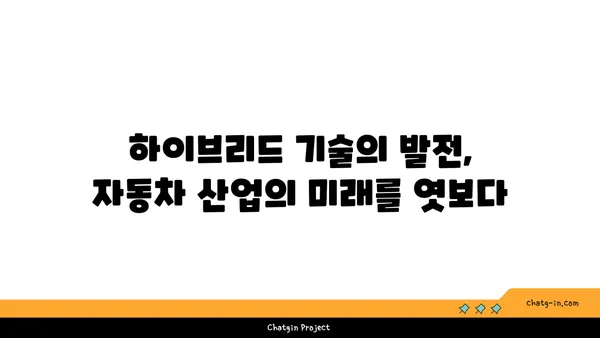 하이브리드 기술의 발전,
자동차 산업의 미래를 엿보다

chatg-in.com

Chatgin Project